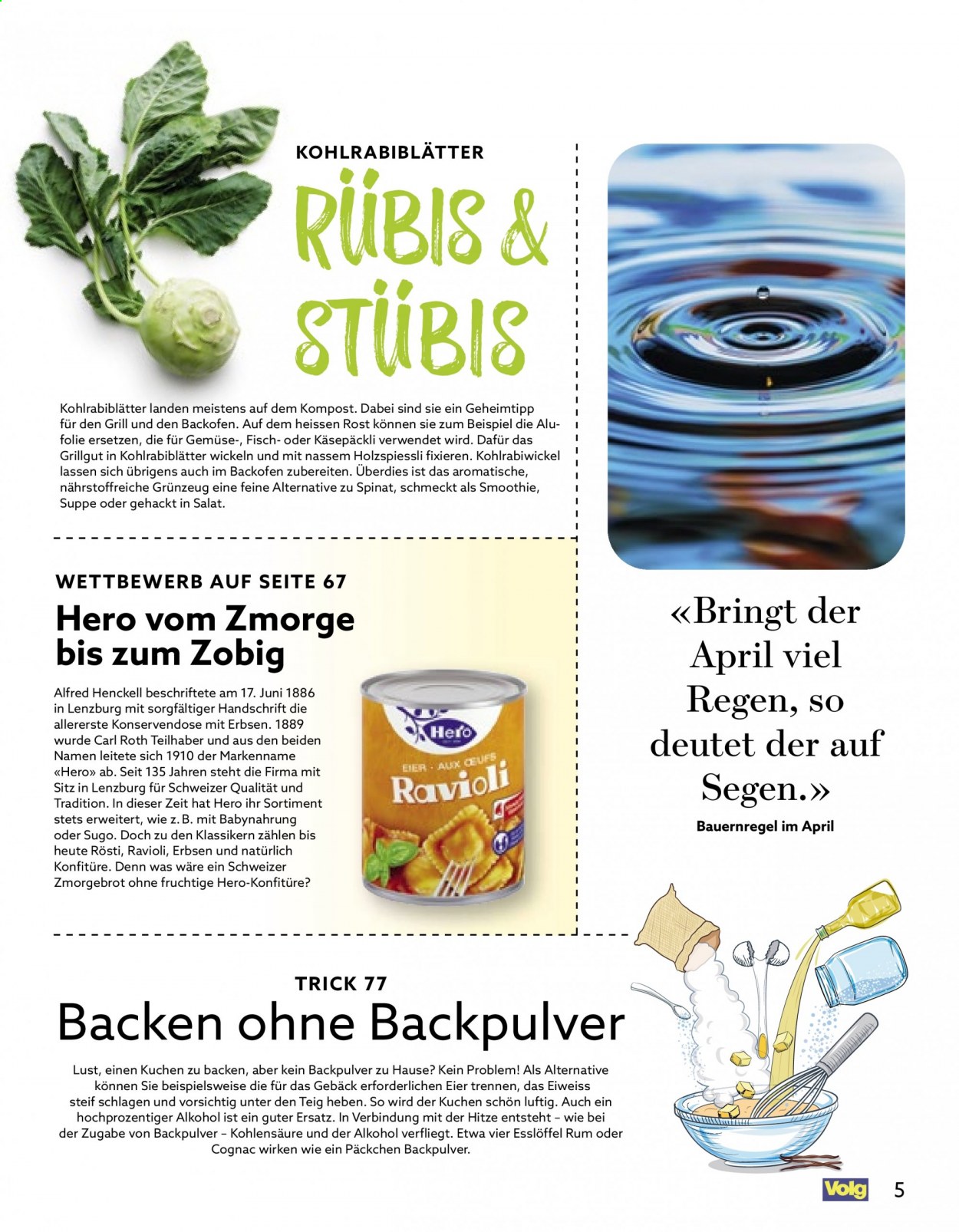 KOHLRABIBLÄTTER

RÜBIS & STÜBIS

Kohlrabiblätter landen meistens auf dem Kompost. Dabei sind sie ein Geheimtipp für den Grill und den Backofen. Auf dem heissen Rost können sie zum Beispiel die Alufolie ersetzen, die für Gemüse-, Fisch- oder Käsepäckli verwendet wird. Dafür das Grillgut in Kohlrabiblätter wickeln und mit nassem Holzspiessli fixieren. Kohlrabiwickel lassen sich übrigens auch im Backofen zubereiten. Überdies ist das aromatische, nährstoffreiche Grünzeug eine feine Alternative zu Spinat, schmeckt als Smoothie, Suppe oder gehackt in Salat.

WETTBEWERB AUF SEITE 67

Hero vom Zmorge bis zum Zobig

Alfred Henckell beschriftete am 17. Juni 1886 in Lenzburg mit sorgfältiger Handschrift die allererste Konservendose mit Erbsen. 1889 wurde Carl Roth Teilhaber und aus den beiden Namen leitete sich 1910 der Markenname «Hero» ab. Seit 135 Jahren steht die Firma mit Sitz in Lenzburg für Schweizer Qualität und Tradition. In dieser Zeit hat Hero ihr Sortiment stets erweitert, wie z. B. mit Babynahrung oder Sugo. Doch zu den Klassikern zählen bis heute Rösti, Ravioli, Erbsen und natürlich Konfitüre. Denn was wäre ein Schweizer Zmorgebrot ohne fruchtige Hero-Konfitüre?

Hero
EIER · AUX ŒUFS
Ravioli

«Bringt der April viel Regen, so deutet der auf Segen.»

Bauernregel im April

TRICK 77

Backen ohne Backpulver

Lust, einen Kuchen zu backen, aber kein Backpulver zu Hause? Kein Problem! Als Alternative können Sie beispielsweise die für das Gebäck erforderlichen Eier trennen, das Eiweiss steif schlagen und vorsichtig unter den Teig heben. So wird der Kuchen schön luftig. Auch ein hochprozentiger Alkohol ist ein guter Ersatz. In Verbindung mit der Hitze entsteht – wie bei der Zugabe von Backpulver – Kohlensäure und der Alkohol verfliegt. Etwa vier Esslöffel Rum oder Cognac wirken wie ein Päckchen Backpulver.

Volg 5